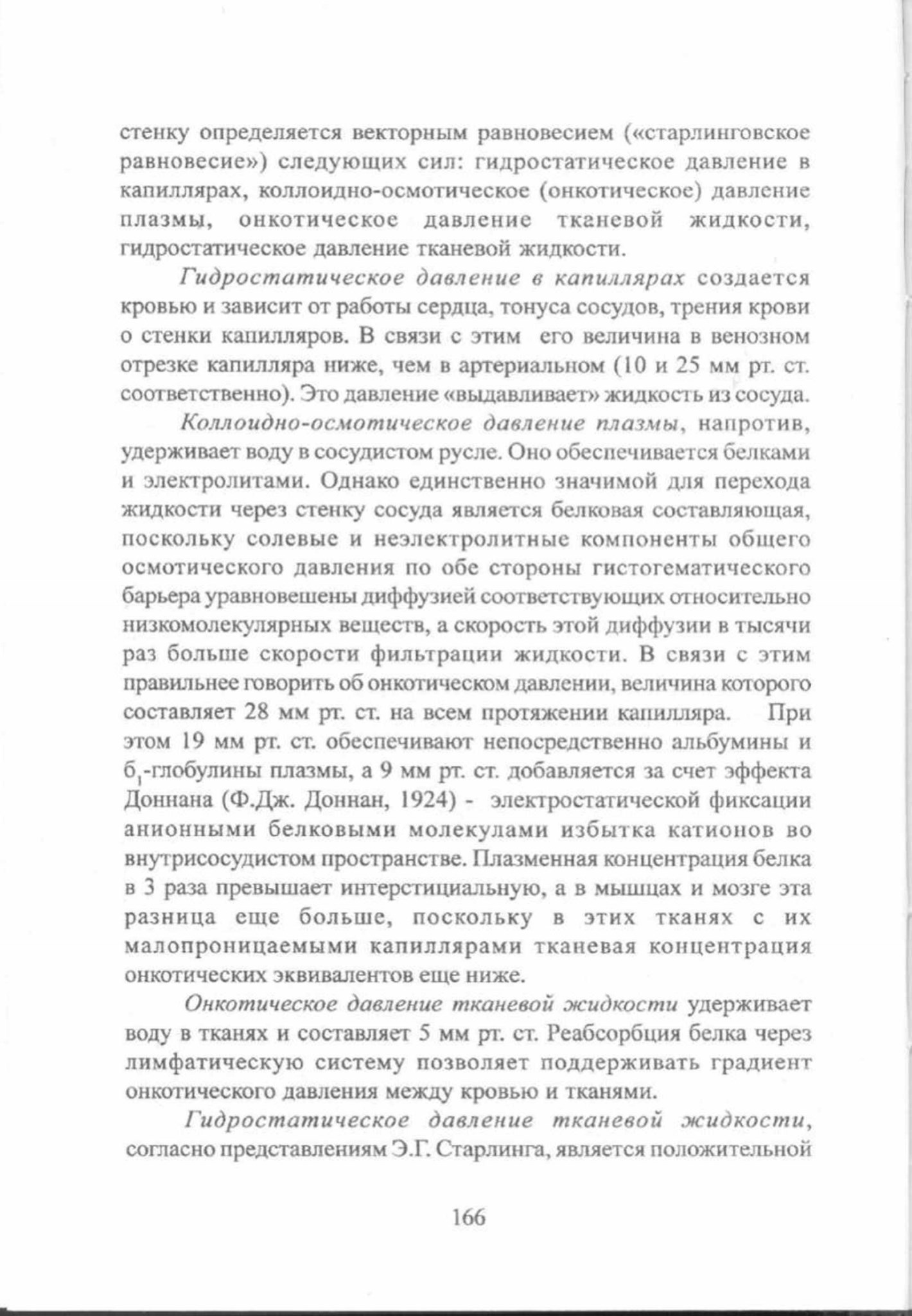 стенку определяется векторным равновесием («старлинговское равновесие») следующих сил: гидростатическое давление в капиллярах, коллоидно-осмотическое (онкотическое) давление плазмы, онкотическое давление тканевой жидкости, гидростатическое давление тканевой жидкости.

Гидростатическое давление в капиллярах создается кровью и зависит от работы сердца, тонуса сосудов, трения крови о стенки капилляров. В связи с этим его величина в венозном отрезке капилляра ниже, чем в артериальном (10 и 25 мм рт. ст. соответственно). Это давление «выдавливает» жидкость из сосуда.

Коллоидно-осмотическое давление плазмы, напротив, удерживает воду в сосудистом русле. Оно обеспечивается белками и электролитами. Однако единственно значимой для перехода жидкости через стенку сосуда является белковая составляющая, поскольку солевые и неэлектролитные компоненты общего осмотического давления по обе стороны гистогематического барьера уравновешены диффузией соответствующих относительно низкомолекулярных веществ, а скорость этой диффузии в тысячи раз больше скорости фильтрации жидкости. В связи с этим правильнее говорить об онкотическом давлении, величина которого составляет 28 мм рт. ст. на всем протяжении капилляра. При этом 19 мм рт. ст. обеспечивают непосредственно альбумины и $б_1$-глобулины плазмы, а 9 мм рт. ст. добавляется за счет эффекта Доннана (Ф.Дж. Доннан, 1924) - электростатической фиксации анионными белковыми молекулами избытка катионов во внутрисосудистом пространстве. Плазменная концентрация белка в 3 раза превышает интерстициальную, а в мышцах и мозге эта разница еще больше, поскольку в этих тканях с их малопроницаемыми капиллярами тканевая концентрация онкотических эквивалентов еще ниже.

Онкотическое давление тканевой жидкости удерживает воду в тканях и составляет 5 мм рт. ст. Реабсорбция белка через лимфатическую систему позволяет поддерживать градиент онкотического давления между кровью и тканями.

Гидростатическое давление тканевой жидкости, согласно представлениям Э.Г. Старлинга, является положительной

166